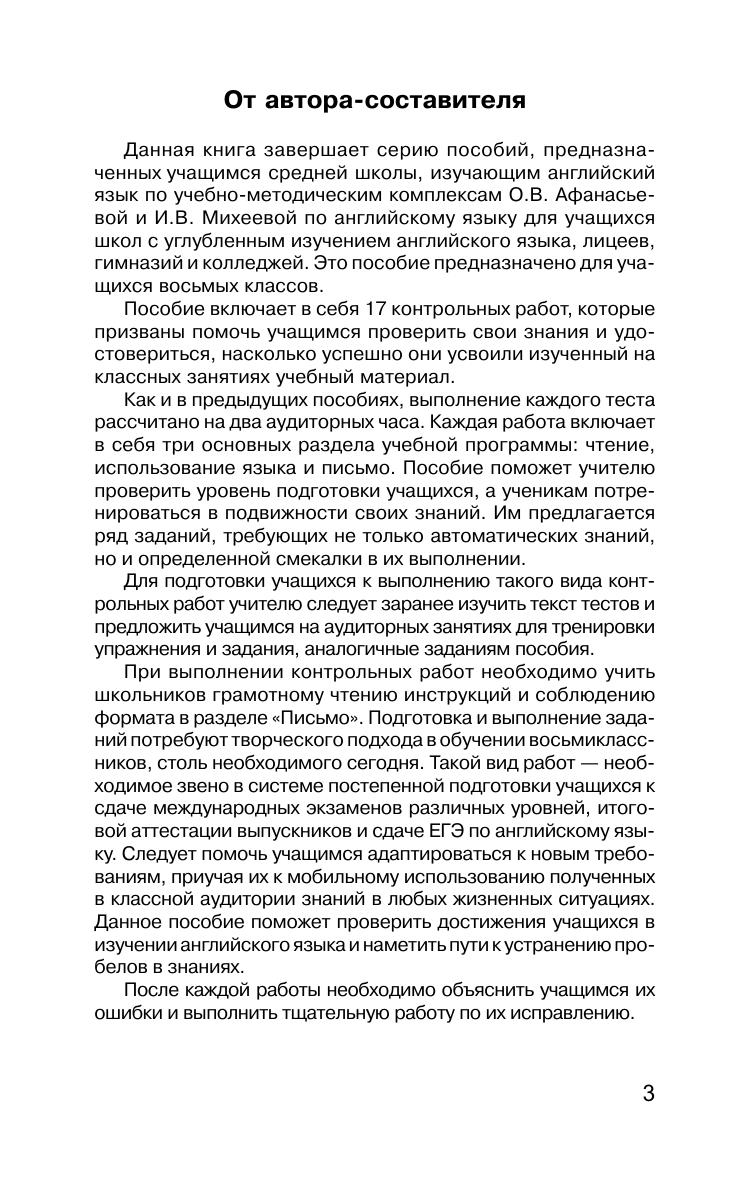 От автора-составителя

Данная книга завершает серию пособий, предназначенных учащимся средней школы, изучающим английский язык по учебно-методическим комплексам О.В. Афанасьевой и И.В. Михеевой по английскому языку для учащихся школ с углубленным изучением английского языка, лицеев, гимназий и колледжей. Это пособие предназначено для учащихся восьмых классов.

Пособие включает в себя 17 контрольных работ, которые призваны помочь учащимся проверить свои знания и удостовериться, насколько успешно они усвоили изученный на классных занятиях учебный материал.

Как и в предыдущих пособиях, выполнение каждого теста рассчитано на два аудиторных часа. Каждая работа включает в себя три основных раздела учебной программы: чтение, использование языка и письмо. Пособие поможет учителю проверить уровень подготовки учащихся, а ученикам потренироваться в подвижности своих знаний. Им предлагается ряд заданий, требующих не только автоматических знаний, но и определенной смекалки в их выполнении.

Для подготовки учащихся к выполнению такого вида контрольных работ учителю следует заранее изучить текст тестов и предложить учащимся на аудиторных занятиях для тренировки упражнения и задания, аналогичные заданиям пособия.

При выполнении контрольных работ необходимо учить школьников грамотному чтению инструкций и соблюдению формата в разделе «Письмо». Подготовка и выполнение заданий потребуют творческого подхода в обучении восьмиклассников, столь необходимого сегодня. Такой вид работ — необходимое звено в системе постепенной подготовки учащихся к сдаче международных экзаменов различных уровней, итоговой аттестации выпускников и сдаче ЕГЭ по английскому языку. Следует помочь учащимся адаптироваться к новым требованиям, приучая их к мобильному использованию полученных в классной аудитории знаний в любых жизненных ситуациях. Данное пособие поможет проверить достижения учащихся в изучении английского языка и наметить пути к устранению пробелов в знаниях.

После каждой работы необходимо объяснить учащимся их ошибки и выполнить тщательную работу по их исправлению.

3